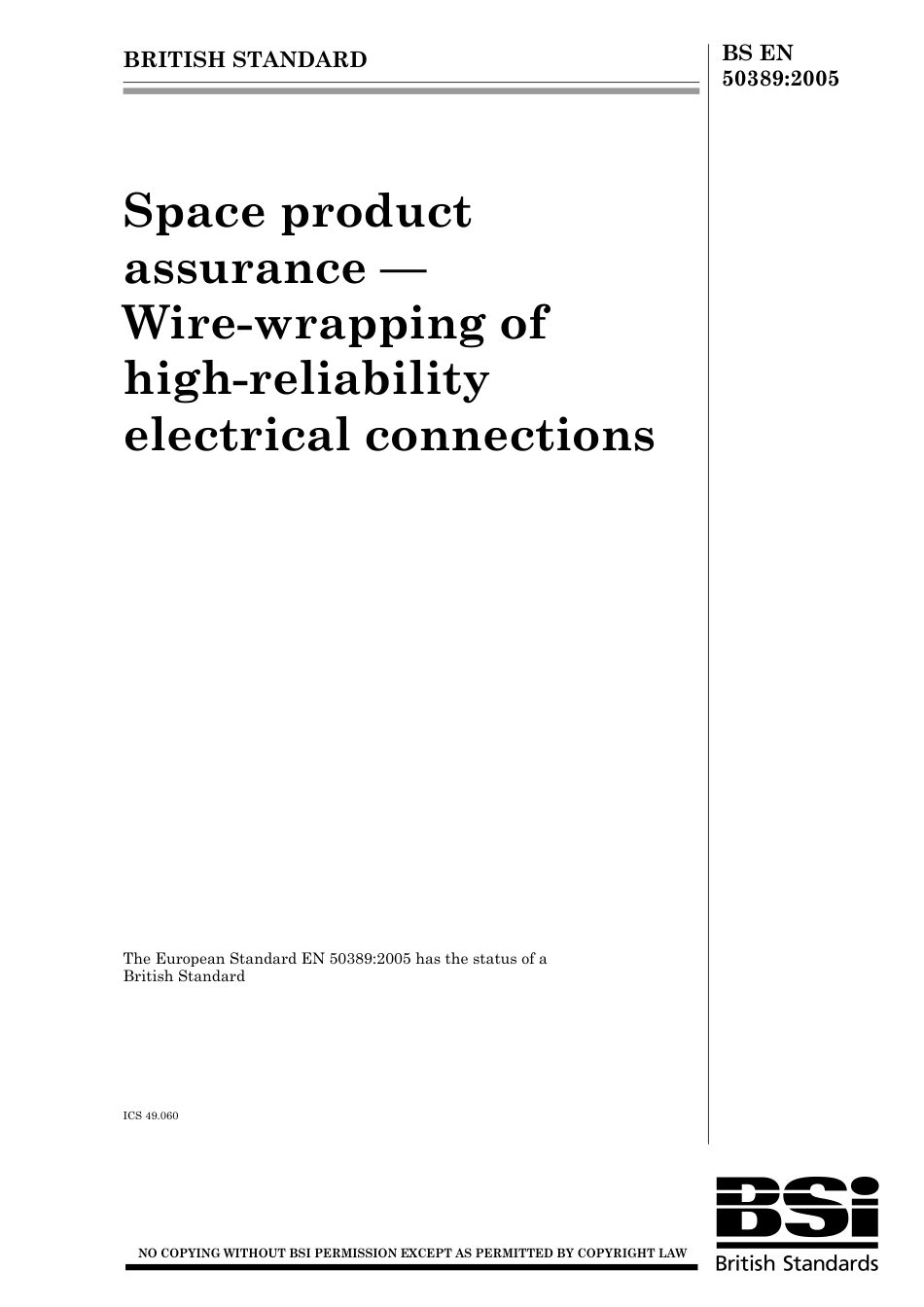 BRITISH STANDARD

BS EN 50389:2005

Space product assurance — Wire-wrapping of high-reliability electrical connections

The European Standard EN 50389:2005 has the status of a British Standard

ICS 49.060

NO COPYING WITHOUT BSI PERMISSION EXCEPT AS PERMITTED BY COPYRIGHT LAW

BSi
British Standards